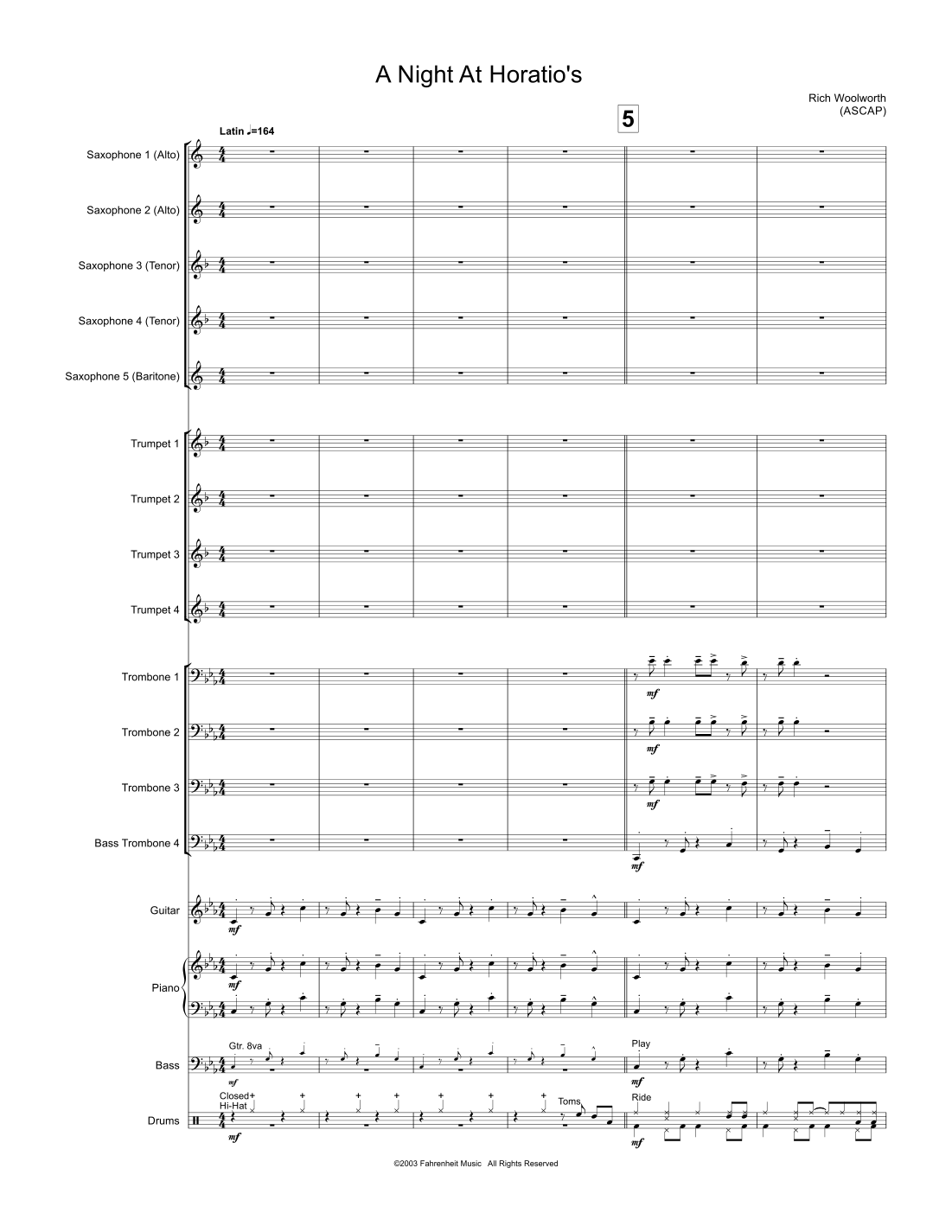 A Night At Horatio's

Rich Woolworth
(ASCAP)

Latin ♩=164

5

Saxophone 1 (Alto)

Saxophone 2 (Alto)

Saxophone 3 (Tenor)

Saxophone 4 (Tenor)

Saxophone 5 (Baritone)

Trumpet 1

Trumpet 2

Trumpet 3

Trumpet 4

Trombone 1

mf

Trombone 2

mf

Trombone 3

mf

Bass Trombone 4

mf

Guitar

mf

Piano

mf

Bass

Gtr. 8va

mf

Play

mf

Drums

Closed Hi-Hat

mf

Toms

Ride

mf

©2003 Fahrenheit Music All Rights Reserved